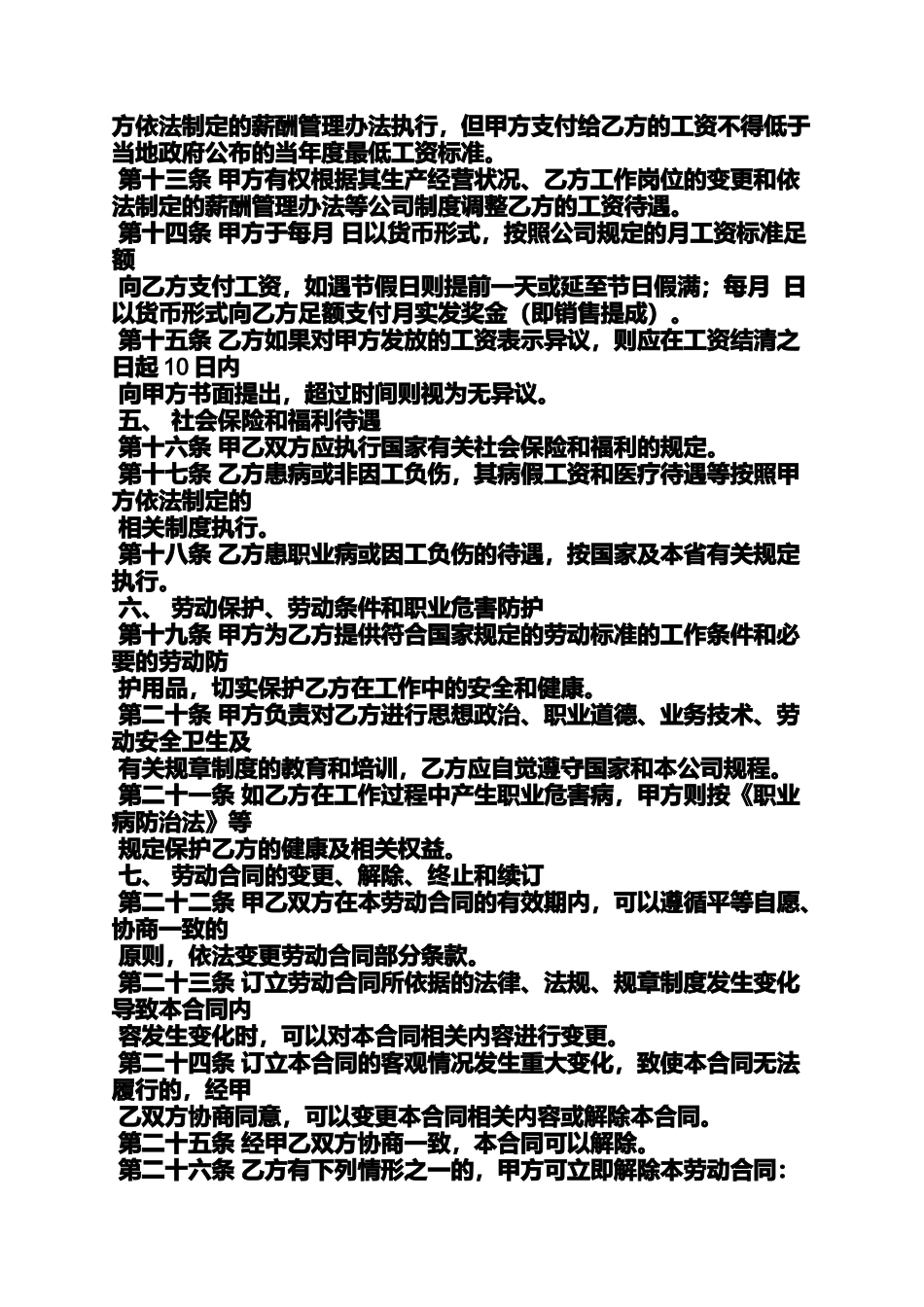 方依法制定的薪酬管理办法执行，但甲方支付给乙方的工资不得低于当地政府公布的当年度最低工资标准。
第十三条 甲方有权根据其生产经营状况、乙方工作岗位的变更和依法制定的薪酬管理办法等公司制度调整乙方的工资待遇。
第十四条 甲方于每月 日以货币形式，按照公司规定的月工资标准足额
向乙方支付工资，如遇节假日则提前一天或延至节日假满；每月 日以货币形式向乙方足额支付月实发奖金（即销售提成）。
第十五条 乙方如果对甲方发放的工资表示异议，则应在工资结清之日起 10 日内
向甲方书面提出，超过时间则视为无异议。
五、 社会保险和福利待遇
第十六条 甲乙双方应执行国家有关社会保险和福利的规定。
第十七条 乙方患病或非因工负伤，其病假工资和医疗待遇等按照甲方依法制定的
相关制度执行。
第十八条 乙方患职业病或因工负伤的待遇，按国家及本省有关规定执行。
六、 劳动保护、劳动条件和职业危害防护
第十九条 甲方为乙方提供符合国家规定的劳动标准的工作条件和必要的劳动防
护用品，切实保护乙方在工作中的安全和健康。
第二十条 甲方负责对乙方进行思想政治、职业道德、业务技术、劳动安全卫生及
有关规章制度的教育和培训，乙方应自觉遵守国家和本公司规程。
第二十一条 如乙方在工作过程中产生职业危害病，甲方则按《职业病防治法》等
规定保护乙方的健康及相关权益。
七、 劳动合同的变更、解除、终止和续订
第二十二条 甲乙双方在本劳动合同的有效期内，可以遵循平等自愿、协商一致的
原则，依法变更劳动合同部分条款。
第二十三条 订立劳动合同所依据的法律、法规、规章制度发生变化导致本合同内
容发生变化时，可以对本合同相关内容进行变更。
第二十四条 订立本合同的客观情况发生重大变化，致使本合同无法履行的，经甲
乙双方协商同意，可以变更本合同相关内容或解除本合同。
第二十五条 经甲乙双方协商一致，本合同可以解除。
第二十六条 乙方有下列情形之一的，甲方可立即解除本劳动合同：